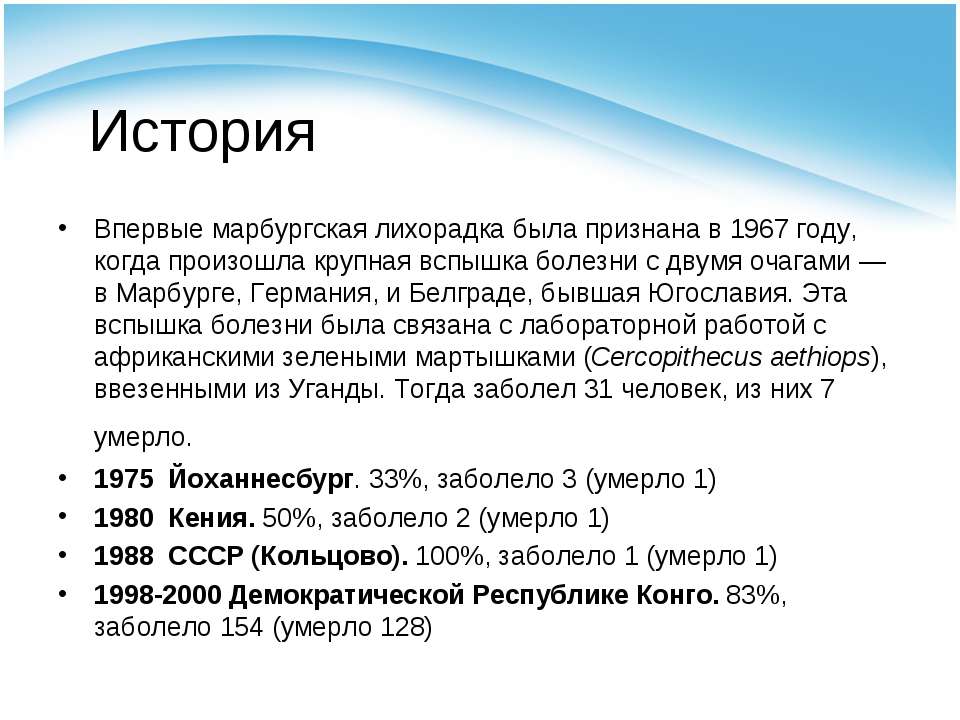 История

• Впервые марбургская лихорадка была признана в 1967 году, когда произошла крупная вспышка болезни с двумя очагами — в Марбурге, Германия, и Белграде, бывшая Югославия. Эта вспышка болезни была связана с лабораторной работой с африканскими зелеными мартышками (Cercopithecus aethiops), ввезенными из Уганды. Тогда заболел 31 человек, из них 7 умерло.
• 1975 Йоханнесбург. 33%, заболело 3 (умерло 1)
• 1980 Кения. 50%, заболело 2 (умерло 1)
• 1988 СССР (Кольцово). 100%, заболело 1 (умерло 1)
• 1998-2000 Демократической Республике Конго. 83%, заболело 154 (умерло 128)